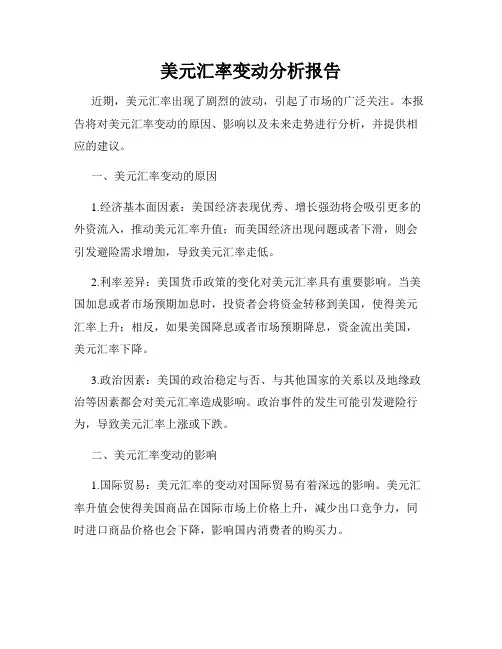 美元汇率变动分析报告

近期，美元汇率出现了剧烈的波动，引起了市场的广泛关注。本报告将对美元汇率变动的原因、影响以及未来走势进行分析，并提供相应的建议。

一、美元汇率变动的原因

1.经济基本面因素：美国经济表现优秀、增长强劲将会吸引更多的外资流入，推动美元汇率升值；而美国经济出现问题或者下滑，则会引发避险需求增加，导致美元汇率走低。

2.利率差异：美国货币政策的变化对美元汇率具有重要影响。当美国加息或者市场预期加息时，投资者会将资金转移到美国，使得美元汇率上升；相反，如果美国降息或者市场预期降息，资金流出美国，美元汇率下降。

3.政治因素：美国的政治稳定与否、与其他国家的关系以及地缘政治等因素都会对美元汇率造成影响。政治事件的发生可能引发避险行为，导致美元汇率上涨或下跌。

二、美元汇率变动的影响

1.国际贸易：美元汇率的变动对国际贸易有着深远的影响。美元汇率升值会使得美国商品在国际市场上价格上升，减少出口竞争力，同时进口商品价格也会下降，影响国内消费者的购买力。